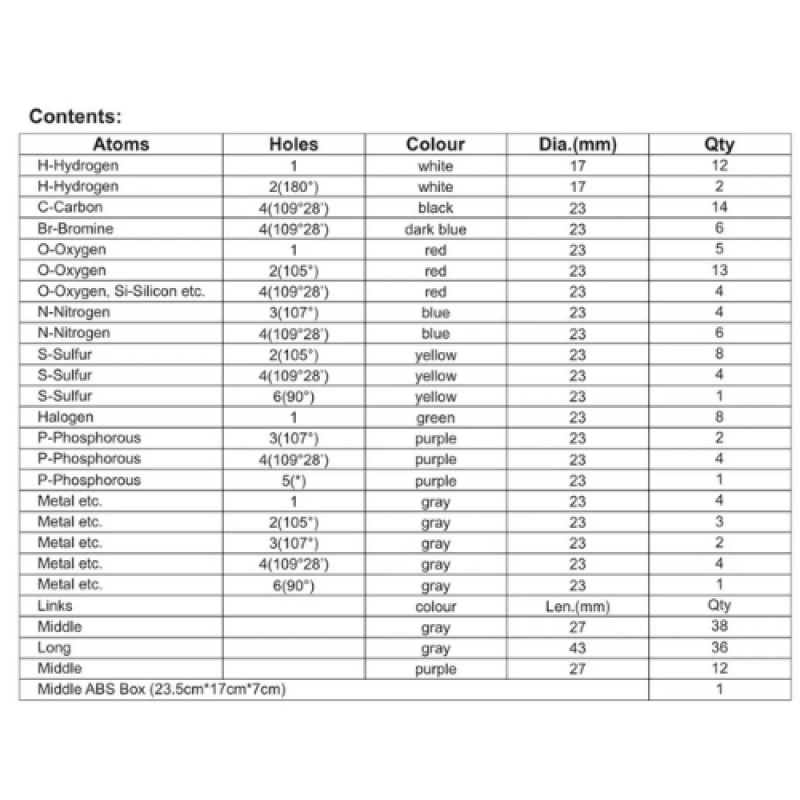 Contents:

| Atoms | Holes | Colour | Dia.(mm) | Qty |
|---|---|---|---|---|
| H-Hydrogen | 1 | white | 17 | 12 |
| H-Hydrogen | 2(180°) | white | 17 | 2 |
| C-Carbon | 4(109°28') | black | 23 | 14 |
| Br-Bromine | 4(109°28') | dark blue | 23 | 6 |
| O-Oxygen | 1 | red | 23 | 5 |
| O-Oxygen | 2(105°) | red | 23 | 13 |
| O-Oxygen, Si-Silicon etc. | 4(109°28') | red | 23 | 4 |
| N-Nitrogen | 3(107°) | blue | 23 | 4 |
| N-Nitrogen | 4(109°28') | blue | 23 | 6 |
| S-Sulfur | 2(105°) | yellow | 23 | 8 |
| S-Sulfur | 4(109°28') | yellow | 23 | 4 |
| S-Sulfur | 6(90°) | yellow | 23 | 1 |
| Halogen | 1 | green | 23 | 8 |
| P-Phosphorous | 3(107°) | purple | 23 | 2 |
| P-Phosphorous | 4(109°28') | purple | 23 | 4 |
| P-Phosphorous | 5(*) | purple | 23 | 1 |
| Metal etc. | 1 | gray | 23 | 4 |
| Metal etc. | 2(105°) | gray | 23 | 3 |
| Metal etc. | 3(107°) | gray | 23 | 2 |
| Metal etc. | 4(109°28') | gray | 23 | 4 |
| Metal etc. | 6(90°) | gray | 23 | 1 |
| Links | | colour | Len.(mm) | Qty |
| Middle | | gray | 27 | 38 |
| Long | | gray | 43 | 36 |
| Middle | | purple | 27 | 12 |
| Middle ABS Box (23.5cm*17cm*7cm) | | | | 1 |